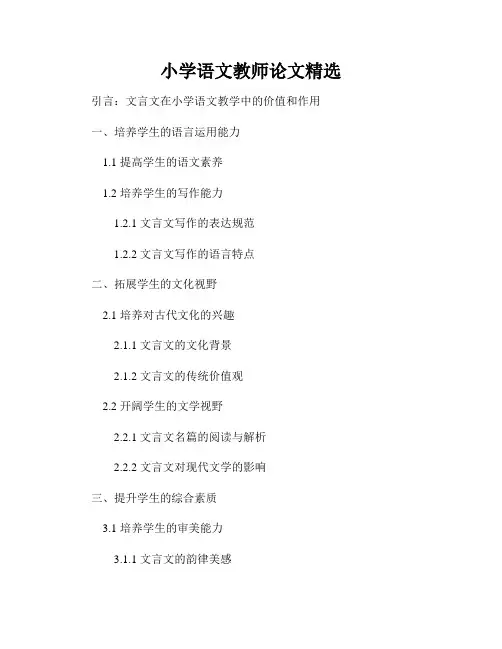 小学语文教师论文精选

引言：文言文在小学语文教学中的价值和作用

一、培养学生的语言运用能力

1.1提高学生的语文素养

1.2培养学生的写作能力

1.2.1文言文写作的表达规范

1.2.2文言文写作的语言特点

二、拓展学生的文化视野

2.1培养对古代文化的兴趣

2.1.1文言文的文化背景

2.1.2文言文的传统价值观

2.2开阔学生的文学视野

2.2.1文言文名篇的阅读与解析

2.2.2文言文对现代文学的影响

三、提升学生的综合素质

3.1培养学生的审美能力

3.1.1文言文的韵律美感